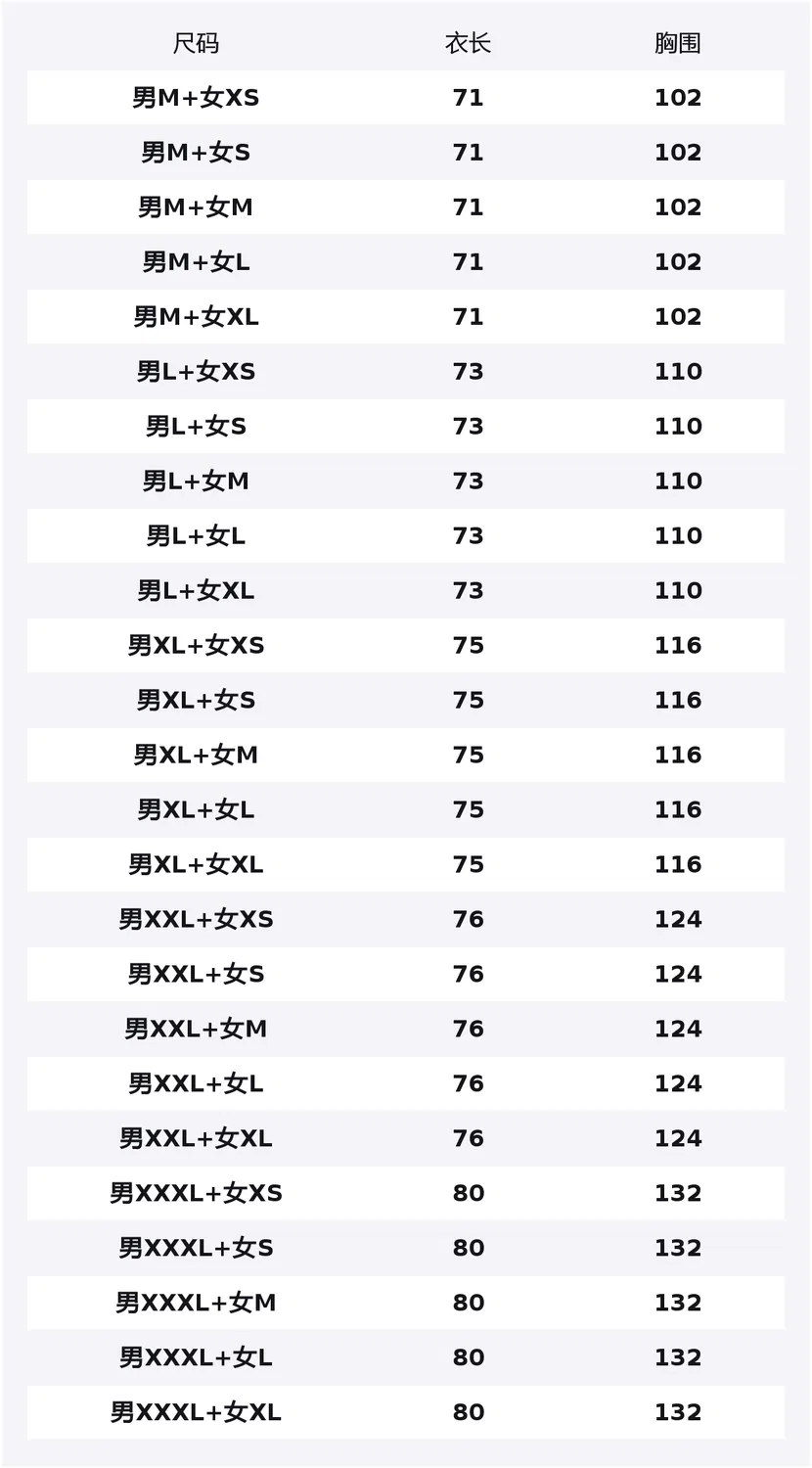 | 尺码 | 衣长 | 胸围 |
|---|---|---|
| 男M+女XS | 71 | 102 |
| 男M+女S | 71 | 102 |
| 男M+女M | 71 | 102 |
| 男M+女L | 71 | 102 |
| 男M+女XL | 71 | 102 |
| 男L+女XS | 73 | 110 |
| 男L+女S | 73 | 110 |
| 男L+女M | 73 | 110 |
| 男L+女L | 73 | 110 |
| 男L+女XL | 73 | 110 |
| 男XL+女XS | 75 | 116 |
| 男XL+女S | 75 | 116 |
| 男XL+女M | 75 | 116 |
| 男XL+女L | 75 | 116 |
| 男XL+女XL | 75 | 116 |
| 男XXL+女XS | 76 | 124 |
| 男XXL+女S | 76 | 124 |
| 男XXL+女M | 76 | 124 |
| 男XXL+女L | 76 | 124 |
| 男XXL+女XL | 76 | 124 |
| 男XXXL+女XS | 80 | 132 |
| 男XXXL+女S | 80 | 132 |
| 男XXXL+女M | 80 | 132 |
| 男XXXL+女L | 80 | 132 |
| 男XXXL+女XL | 80 | 132 |